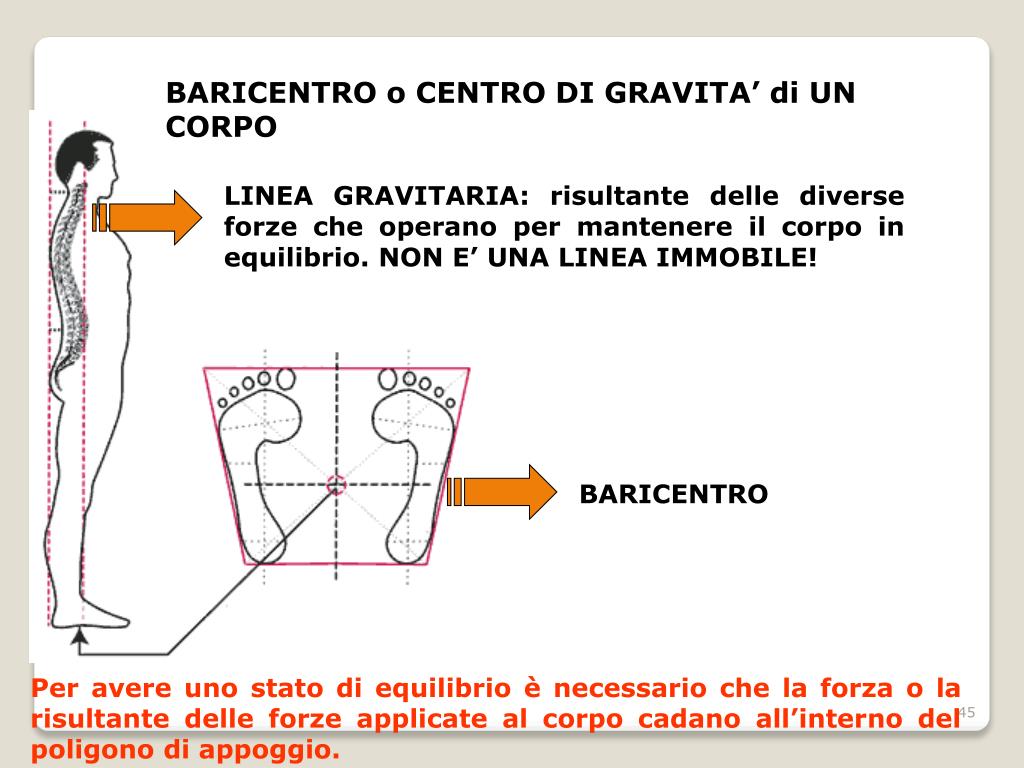 BARICENTRO o CENTRO DI GRAVITA’ di UN CORPO

LINEA GRAVITARIA: risultante delle diverse forze che operano per mantenere il corpo in equilibrio. NON E’ UNA LINEA IMMOBILE!

BARICENTRO

Per avere uno stato di equilibrio è necessario che la forza o la risultante delle forze applicate al corpo cadano all’interno del poligono di appoggio.

45